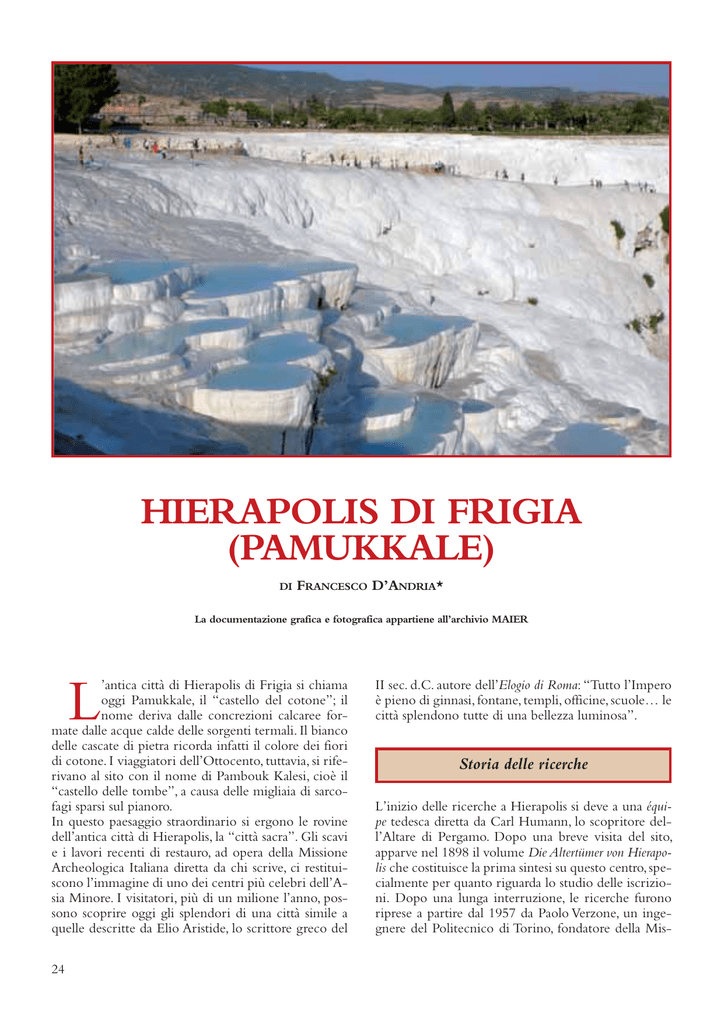 HIERAPOLIS DI FRIGIA (PAMUKKALE)

DI FRANCESCO D'ANDRIA*

La documentazione grafica e fotografica appartiene all'archivio MAIER

L'antica città di Hierapolis di Frigia si chiama oggi Pamukkale, il "castello del cotone"; il nome deriva dalle concrezioni calcaree formate dalle acque calde delle sorgenti termali. Il bianco delle cascate di pietra ricorda infatti il colore dei fiori di cotone. I viaggiatori dell'Ottocento, tuttavia, si riferivano al sito con il nome di Pambouk Kalesi, cioè il "castello delle tombe", a causa delle migliaia di sarcofagi sparsi sul pianoro.
In questo paesaggio straordinario si ergono le rovine dell'antica città di Hierapolis, la "città sacra". Gli scavi e i lavori recenti di restauro, ad opera della Missione Archeologica Italiana diretta da chi scrive, ci restituiscono l'immagine di uno dei centri più celebri dell'Asia Minore. I visitatori, più di un milione l'anno, possono scoprire oggi gli splendori di una città simile a quelle descritte da Elio Aristide, lo scrittore greco del II sec. d.C. autore dell'Elogio di Roma: "Tutto l'Impero è pieno di ginnasi, fontane, templi, officine, scuole… le città splendono tutte di una bellezza luminosa".

Storia delle ricerche

L'inizio delle ricerche a Hierapolis si deve a una équipe tedesca diretta da Carl Humann, lo scopritore dell'Altare di Pergamo. Dopo una breve visita del sito, apparve nel 1898 il volume Die Altertümer von Hierapolis che costituisce la prima sintesi su questo centro, specialmente per quanto riguarda lo studio delle iscrizioni. Dopo una lunga interruzione, le ricerche furono riprese a partire dal 1957 da Paolo Verzone, un ingegnere del Politecnico di Torino, fondatore della Mis-

24